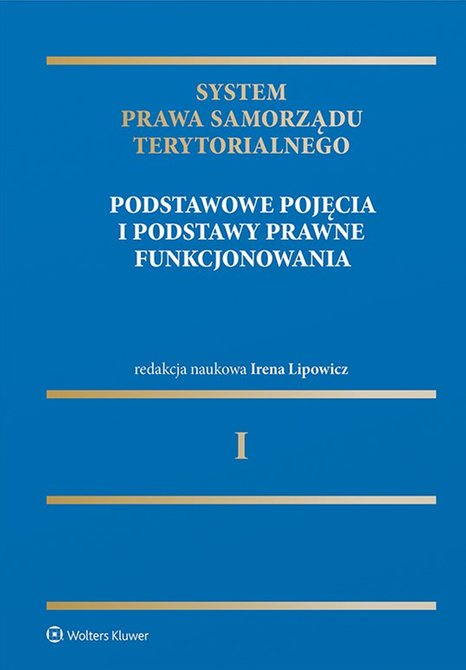 SYSTEM
PRAWA SAMORZĄDU
TERYTORIALNEGO

PODSTAWOWE POJĘCIA
I PODSTAWY PRAWNE
FUNKCJONOWANIA

redakcja naukowa Irena Lipowicz

I

Wolters Kluwer